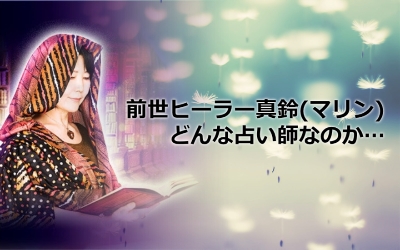 前世ヒーラー真鈴(マリン)
どんな占い師なのか…